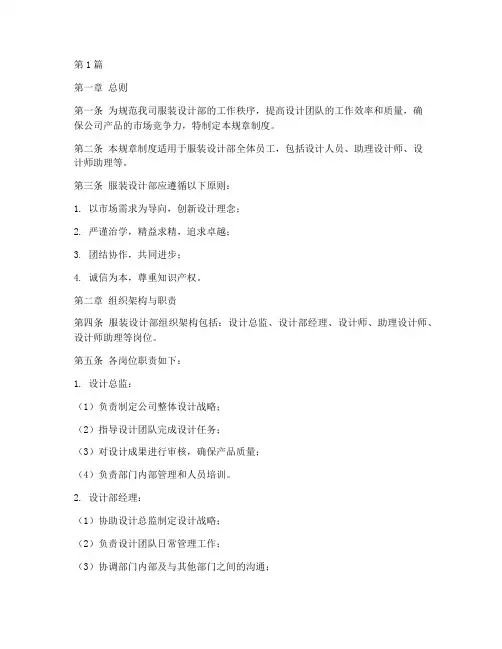 第1篇

第一章 总则

第一条 为规范我司服装设计部的工作秩序，提高设计团队的工作效率和质量，确保公司产品的市场竞争力，特制定本规章制度。

第二条 本规章制度适用于服装设计部全体员工，包括设计人员、助理设计师、设计师助理等。

第三条 服装设计部应遵循以下原则：

1. 以市场需求为导向，创新设计理念；

2. 严谨治学，精益求精，追求卓越；

3. 团结协作，共同进步；

4. 诚信为本，尊重知识产权。

第二章 组织架构与职责

第四条 服装设计部组织架构包括：设计总监、设计部经理、设计师、助理设计师、设计师助理等岗位。

第五条 各岗位职责如下：

1. 设计总监：

（1）负责制定公司整体设计战略；

（2）指导设计团队完成设计任务；

（3）对设计成果进行审核，确保产品质量；

（4）负责部门内部管理和人员培训。

2. 设计部经理：

（1）协助设计总监制定设计战略；

（2）负责设计团队日常管理工作；

（3）协调部门内部及与其他部门之间的沟通；